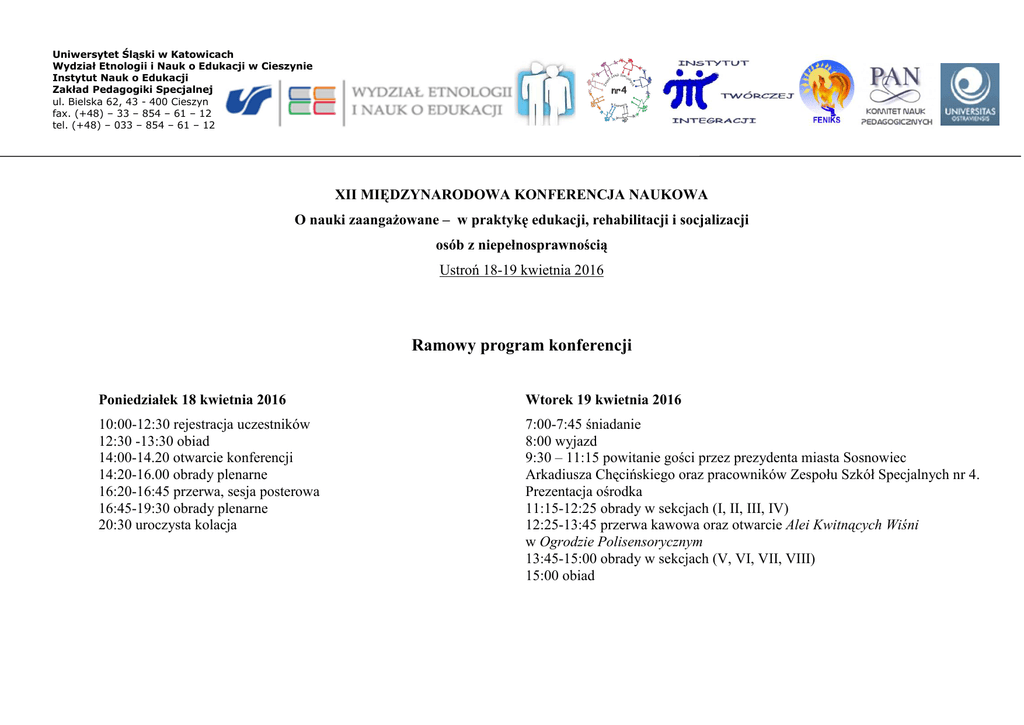 Uniwersytet Śląski w Katowicach
Wydział Etnologii i Nauk o Edukacji w Cieszynie
Instytut Nauk o Edukacji
Zakład Pedagogiki Specjalnej
ul. Bielska 62, 43 - 400 Cieszyn
fax. (+48) – 33 – 854 – 61 – 12
tel. (+48) – 033 – 854 – 61 – 12

WYDZIAŁ ETNOLOGII I NAUK O EDUKACJI

nr4

INSTYTUT TWÓRCZEJ INTEGRACJI

FENIKS

PAN KOMITET NAUK PEDAGOGICZNYCH

UNIVERSITAS OSTRAVIENSIS

XII MIĘDZYNARODOWA KONFERENCJA NAUKOWA
O nauki zaangażowane – w praktykę edukacji, rehabilitacji i socjalizacji
osób z niepełnosprawnością
Ustroń 18-19 kwietnia 2016

Ramowy program konferencji

Poniedziałek 18 kwietnia 2016
10:00-12:30 rejestracja uczestników
12:30 -13:30 obiad
14:00-14.20 otwarcie konferencji
14:20-16.00 obrady plenarne
16:20-16:45 przerwa, sesja posterowa
16:45-19:30 obrady plenarne
20:30 uroczysta kolacja

Wtorek 19 kwietnia 2016
7:00-7:45 śniadanie
8:00 wyjazd
9:30 – 11:15 powitanie gości przez prezydenta miasta Sosnowiec Arkadiusza Chęcińskiego oraz pracowników Zespołu Szkół Specjalnych nr 4. Prezentacja ośrodka
11:15-12:25 obrady w sekcjach (I, II, III, IV)
12:25-13:45 przerwa kawowa oraz otwarcie Alei Kwitnących Wiśni w Ogrodzie Polisensorycznym
13:45-15:00 obrady w sekcjach (V, VI, VII, VIII)
15:00 obiad